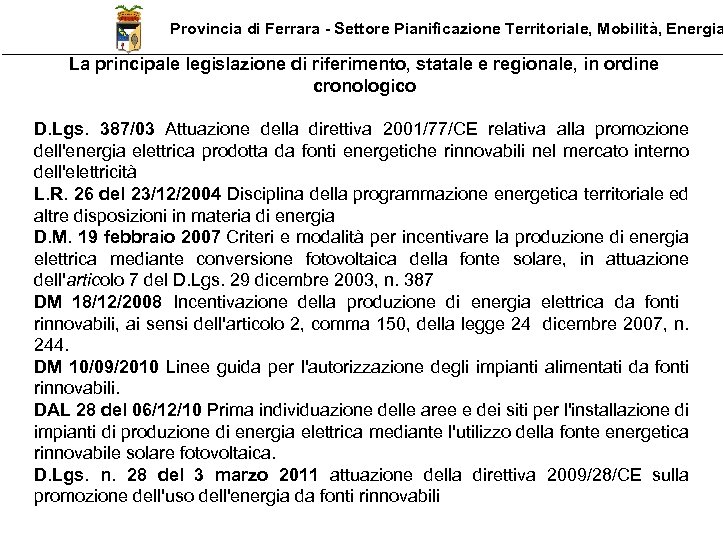 Provincia di Ferrara - Settore Pianificazione Territoriale, Mobilità, Energia

La principale legislazione di riferimento, statale e regionale, in ordine cronologico

D.Lgs. 387/03 Attuazione della direttiva 2001/77/CE relativa alla promozione dell'energia elettrica prodotta da fonti energetiche rinnovabili nel mercato interno dell'elettricità
L.R. 26 del 23/12/2004 Disciplina della programmazione energetica territoriale ed altre disposizioni in materia di energia
D.M. 19 febbraio 2007 Criteri e modalità per incentivare la produzione di energia elettrica mediante conversione fotovoltaica della fonte solare, in attuazione dell'articolo 7 del D.Lgs. 29 dicembre 2003, n. 387
DM 18/12/2008 Incentivazione della produzione di energia elettrica da fonti rinnovabili, ai sensi dell'articolo 2, comma 150, della legge 24 dicembre 2007, n. 244.
DM 10/09/2010 Linee guida per l'autorizzazione degli impianti alimentati da fonti rinnovabili.
DAL 28 del 06/12/10 Prima individuazione delle aree e dei siti per l'installazione di impianti di produzione di energia elettrica mediante l'utilizzo della fonte energetica rinnovabile solare fotovoltaica.
D.Lgs. n. 28 del 3 marzo 2011 attuazione della direttiva 2009/28/CE sulla promozione dell'uso dell'energia da fonti rinnovabili